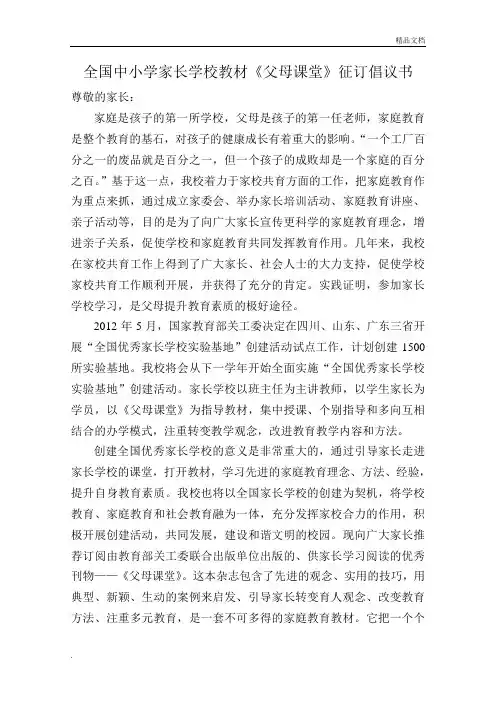 精品文档

全国中小学家长学校教材《父母课堂》征订倡议书

尊敬的家长：

家庭是孩子的第一所学校，父母是孩子的第一任老师，家庭教育是整个教育的基石，对孩子的健康成长有着重大的影响。“一个工厂百分之一的废品就是百分之一，但一个孩子的成败却是一个家庭的百分之百。”基于这一点，我校着力于家校共育方面的工作，把家庭教育作为重点来抓，通过成立家委会、举办家长培训活动、家庭教育讲座、亲子活动等，目的是为了向广大家长宣传更科学的家庭教育理念，增进亲子关系，促使学校和家庭教育共同发挥教育作用。几年来，我校在家校共育工作上得到了广大家长、社会人士的大力支持，促使学校家校共育工作顺利开展，并获得了充分的肯定。实践证明，参加家长学校学习，是父母提升教育素质的极好途径。

2012 年 5 月，国家教育部关工委决定在四川、山东、广东三省开展“全国优秀家长学校实验基地”创建活动试点工作，计划创建 1500 所实验基地。我校将会从下一学年开始全面实施“全国优秀家长学校实验基地”创建活动。家长学校以班主任为主讲教师，以学生家长为学员，以《父母课堂》为指导教材，集中授课、个别指导和多向互相结合的办学模式，注重转变教学观念，改进教育教学内容和方法。

创建全国优秀家长学校的意义是非常重大的，通过引导家长走进家长学校的课堂，打开教材，学习先进的家庭教育理念、方法、经验，提升自身教育素质。我校也将以全国家长学校的创建为契机，将学校教育、家庭教育和社会教育融为一体，充分发挥家校合力的作用，积极开展创建活动，共同发展，建设和谐文明的校园。现向广大家长推荐订阅由教育部关工委联合出版单位出版的、供家长学习阅读的优秀刊物——《父母课堂》。这本杂志包含了先进的观念、实用的技巧，用典型、新颖、生动的案例来启发、引导家长转变育人观念、改变教育方法、注重多元教育，是一套不可多得的家庭教育教材。它把一个个

.